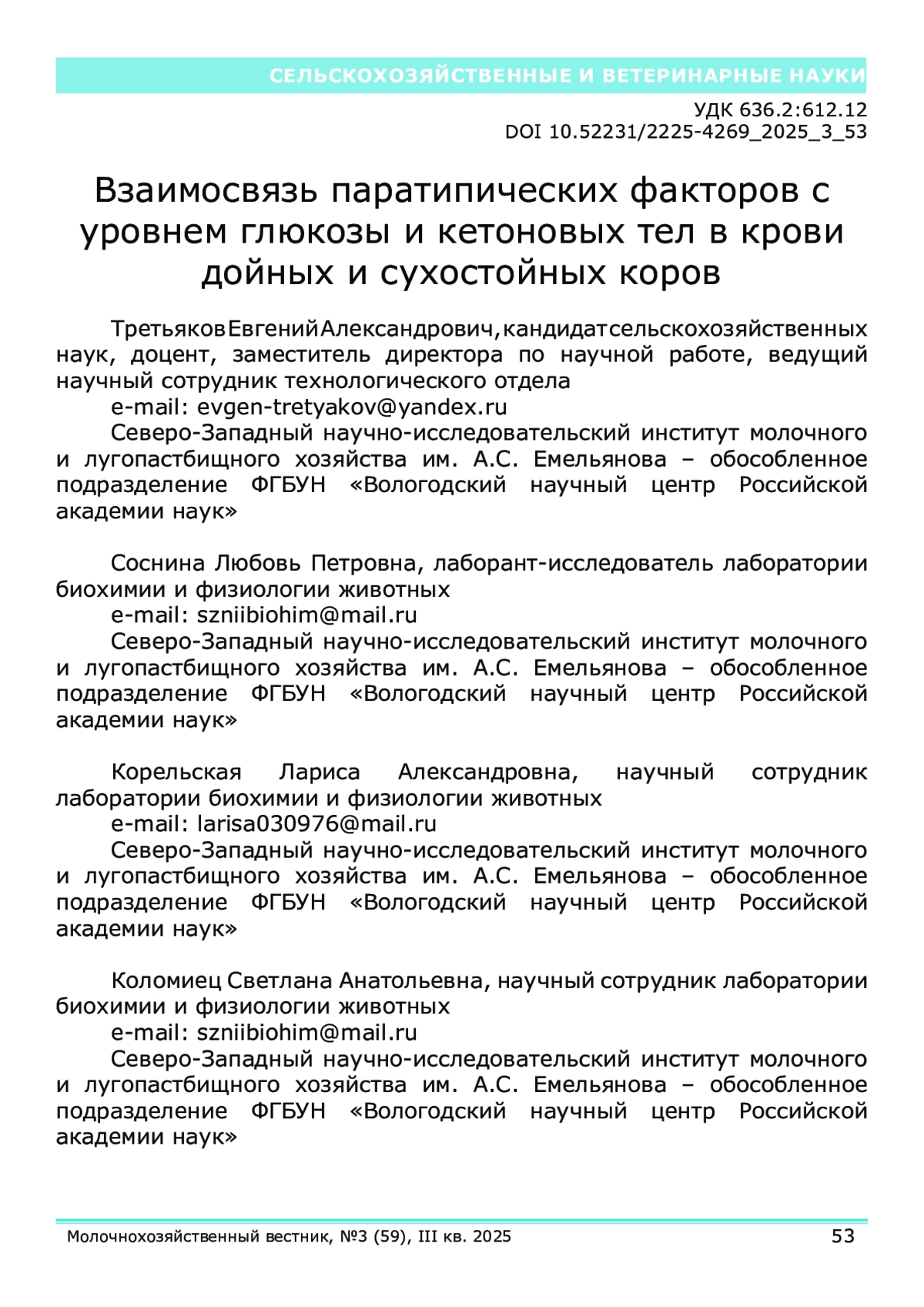 СЕЛЬСКОХОЗЯЙСТВЕННЫЕ И ВЕТЕРИНАРНЫЕ НАУКИ

УДК 636.2:612.12
DOI 10.52231/2225-4269_2025_3_53

Взаимосвязь паратипических факторов с уровнем глюкозы и кетоновых тел в крови дойных и сухостойных коров

Третьяков Евгений Александрович, кандидат сельскохозяйственных наук, доцент, заместитель директора по научной работе, ведущий научный сотрудник технологического отдела
e-mail: evgen-tretyakov@yandex.ru
Северо-Западный научно-исследовательский институт молочного и лугопастбищного хозяйства им. А.С. Емельянова – обособленное подразделение ФГБУН «Вологодский научный центр Российской академии наук»

Соснина Любовь Петровна, лаборант-исследователь лаборатории биохимии и физиологии животных
e-mail: szniibiohim@mail.ru
Северо-Западный научно-исследовательский институт молочного и лугопастбищного хозяйства им. А.С. Емельянова – обособленное подразделение ФГБУН «Вологодский научный центр Российской академии наук»

Корельская Лариса Александровна, научный сотрудник лаборатории биохимии и физиологии животных
e-mail: larisa030976@mail.ru
Северо-Западный научно-исследовательский институт молочного и лугопастбищного хозяйства им. А.С. Емельянова – обособленное подразделение ФГБУН «Вологодский научный центр Российской академии наук»

Коломиец Светлана Анатольевна, научный сотрудник лаборатории биохимии и физиологии животных
e-mail: szniibiohim@mail.ru
Северо-Западный научно-исследовательский институт молочного и лугопастбищного хозяйства им. А.С. Емельянова – обособленное подразделение ФГБУН «Вологодский научный центр Российской академии наук»

Молочнохозяйственный вестник, №3 (59), III кв. 2025 53